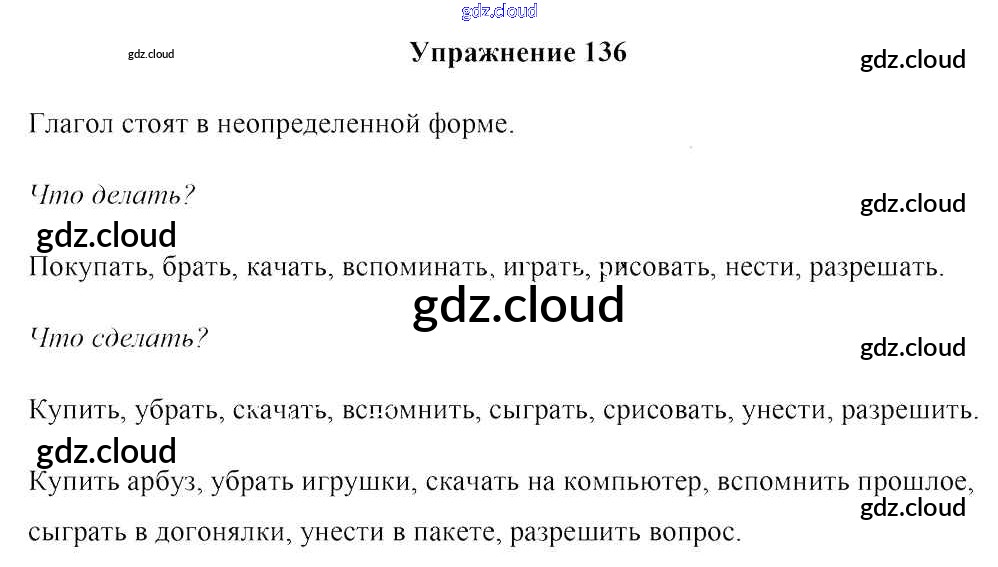 Упражнение 136

Глагол стоят в неопределенной форме.

Что делать?

Покупать, брать, качать, вспоминать, играть, рисовать, нести, разрешать.

Что сделать?

Купить, убрать, скачать, вспомнить, сыграть, срисовать, унести, разрешить.

Купить арбуз, убрать игрушки, скачать на компьютер, вспомнить прошлое, сыграть в догонялки, унести в пакете, разрешить вопрос.

gdz.cloud